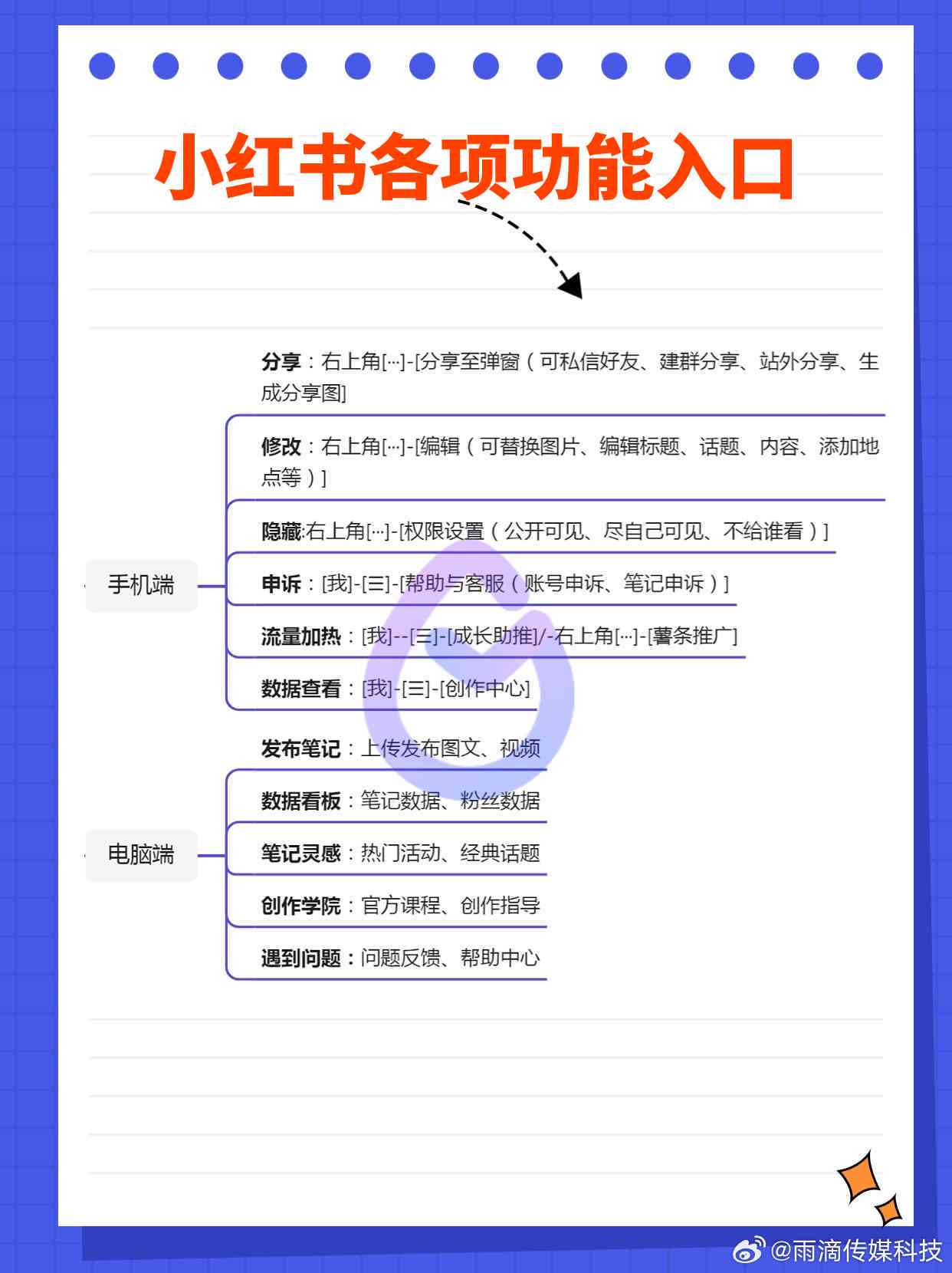 小红书各项功能入口

手机端

分享：右上角[···]-[分享至弹窗（可私信好友、建群分享、站外分享、生成分享图]

修改：右上角[···]-[编辑（可替换图片、编辑标题、话题、内容、添加地点等）]

隐藏:右上角[···]-[权限设置（公开可见、尽自己可见、不给谁看）]

申诉：[我]-[三]-[帮助与客服（账号申诉、笔记申诉）]

流量加热：[我]--[三]-[成长助推]/-右上角[···]-[薯条推广]

数据查看：[我]-[三]-[创作中心]

电脑端

发布笔记：上传发布图文、视频

数据看板：笔记数据、粉丝数据

笔记灵感：热门活动、经典话题

创作学院：官方课程、创作指导

遇到问题：问题反馈、帮助中心

@雨滴传媒科技